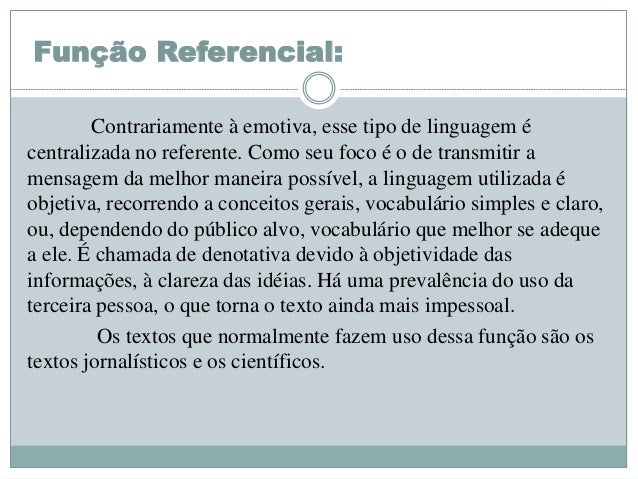 Função Referencial:

Contrariamente à emotiva, esse tipo de linguagem é centralizada no referente. Como seu foco é o de transmitir a mensagem da melhor maneira possível, a linguagem utilizada é objetiva, recorrendo a conceitos gerais, vocabulário simples e claro, ou, dependendo do público alvo, vocabulário que melhor se adeque a ele. É chamada de denotativa devido à objetividade das informações, à clareza das idéias. Há uma prevalência do uso da terceira pessoa, o que torna o texto ainda mais impessoal.

Os textos que normalmente fazem uso dessa função são os textos jornalísticos e os científicos.